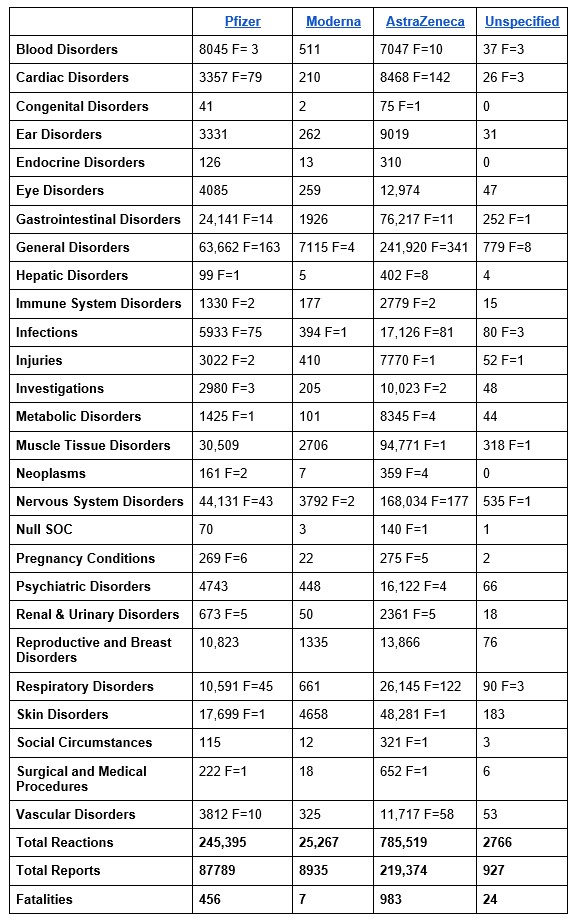 |  | Pfizer | Moderna | AstraZeneca | Unspecified |
|---|---|---|---|---|
| Blood Disorders | 8045 F= 3 | 511 | 7047 F=10 | 37 F=3 |
| Cardiac Disorders | 3357 F=79 | 210 | 8468 F=142 | 26 F=3 |
| Congenital Disorders | 41 | 2 | 75 F=1 | 0 |
| Ear Disorders | 3331 | 262 | 9019 | 31 |
| Endocrine Disorders | 126 | 13 | 310 | 0 |
| Eye Disorders | 4085 | 259 | 12,974 | 47 |
| Gastrointestinal Disorders | 24,141 F=14 | 1926 | 76,217 F=11 | 252 F=1 |
| General Disorders | 63,662 F=163 | 7115 F=4 | 241,920 F=341 | 779 F=8 |
| Hepatic Disorders | 99 F=1 | 5 | 402 F=8 | 4 |
| Immune System Disorders | 1330 F=2 | 177 | 2779 F=2 | 15 |
| Infections | 5933 F=75 | 394 F=1 | 17,126 F=81 | 80 F=3 |
| Injuries | 3022 F=2 | 410 | 7770 F=1 | 52 F=1 |
| Investigations | 2980 F=3 | 205 | 10,023 F=2 | 48 |
| Metabolic Disorders | 1425 F=1 | 101 | 8345 F=4 | 44 |
| Muscle Tissue Disorders | 30,509 | 2706 | 94,771 F=1 | 318 F=1 |
| Neoplasms | 161 F=2 | 7 | 359 F=4 | 0 |
| Nervous System Disorders | 44,131 F=43 | 3792 F=2 | 168,034 F=177 | 535 F=1 |
| Null SOC | 70 | 3 | 140 F=1 | 1 |
| Pregnancy Conditions | 269 F=6 | 22 | 275 F=5 | 2 |
| Psychiatric Disorders | 4743 | 448 | 16,122 F=4 | 66 |
| Renal & Urinary Disorders | 673 F=5 | 50 | 2361 F=5 | 18 |
| Reproductive and Breast Disorders | 10,823 | 1335 | 13,866 | 76 |
| Respiratory Disorders | 10,591 F=45 | 661 | 26,145 F=122 | 90 F=3 |
| Skin Disorders | 17,699 F=1 | 4658 | 48,281 F=1 | 183 |
| Social Circumstances | 115 | 12 | 321 F=1 | 3 |
| Surgical and Medical Procedures | 222 F=1 | 18 | 652 F=1 | 6 |
| Vascular Disorders | 3812 F=10 | 325 | 11,717 F=58 | 53 |
| Total Reactions | 245,395 | 25,267 | 785,519 | 2766 |
| Total Reports | 87789 | 8935 | 219,374 | 927 |
| Fatalities | 456 | 7 | 983 | 24 |